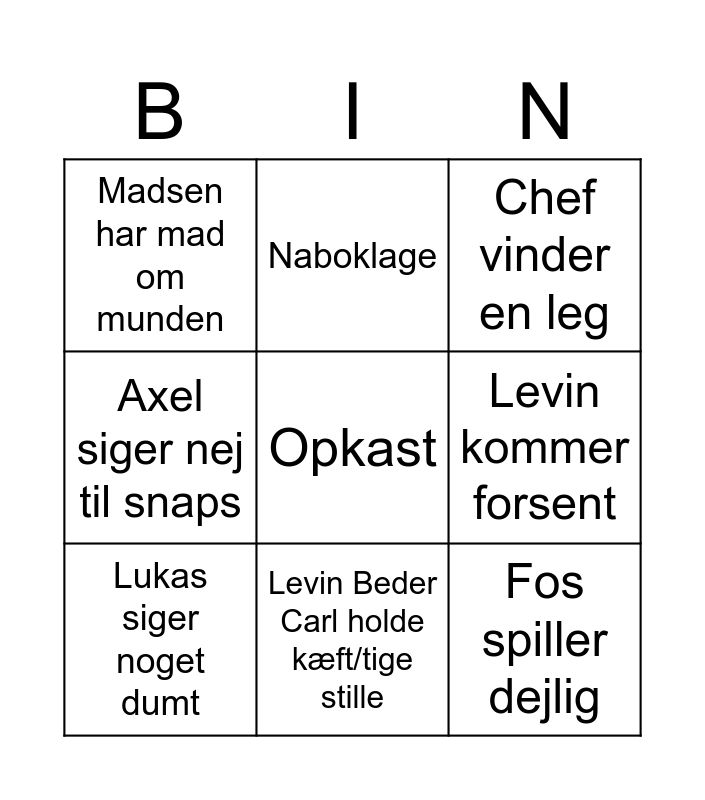 | B | I | N |
|---|---|---|
| Madsen har mad om munden | Naboklage | Chef vinder en leg |
| Axel siger nej til snaps | Opkast | Levin kommer forsent |
| Lukas siger noget dumt | Levin Beder Carl holde kæft/tige stille | Fos spiller dejlig |